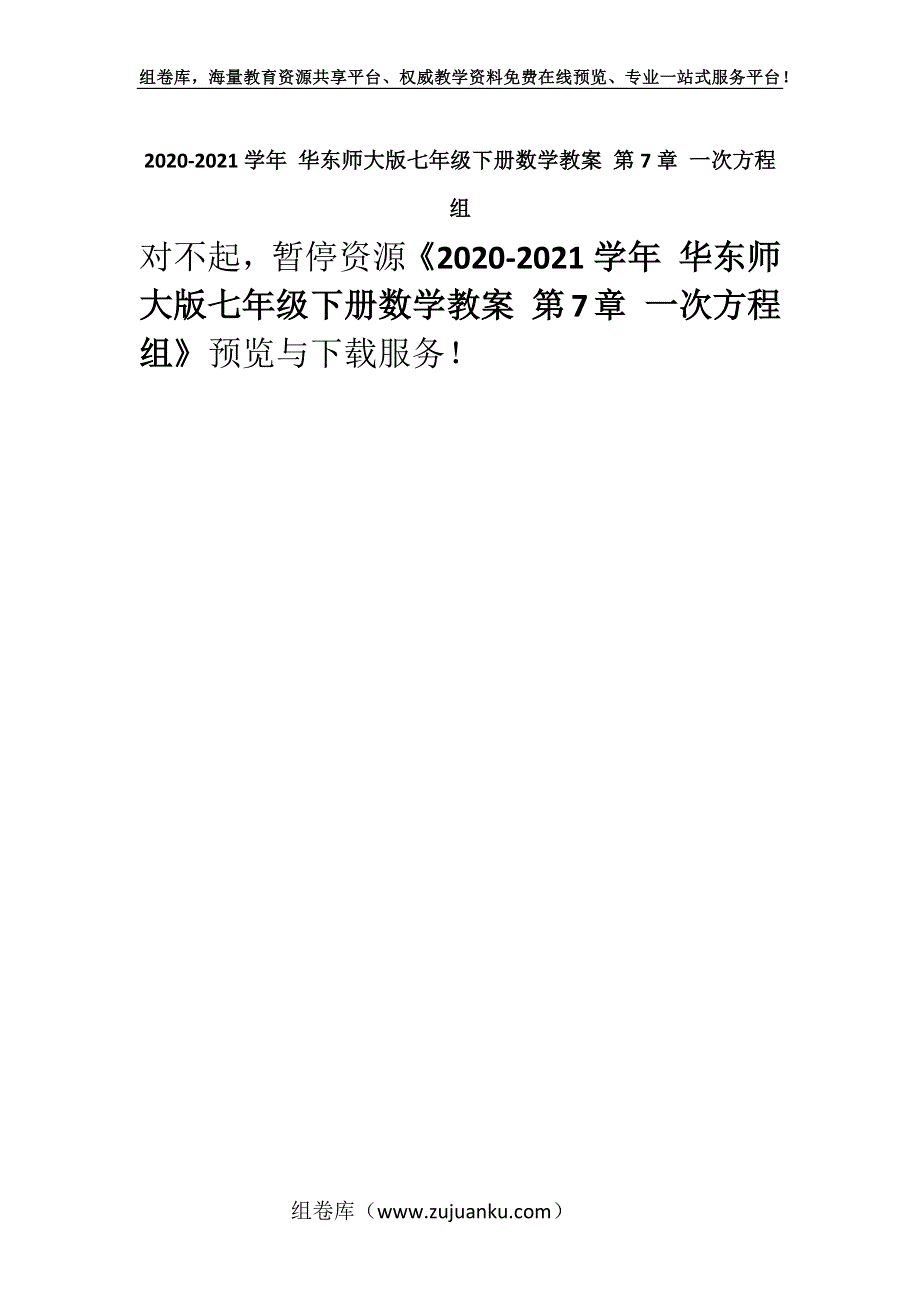 组卷库，海量教育资源共享平台、权威教学资料免费在线预览、专业一站式服务平台！

2020-2021 学年 华东师大版七年级下册数学教案 第 7 章 一次方程组

对不起，暂停资源《2020-2021 学年 华东师大版七年级下册数学教案 第 7 章 一次方程组》预览与下载服务！

组卷库（www.zujuanku.com）